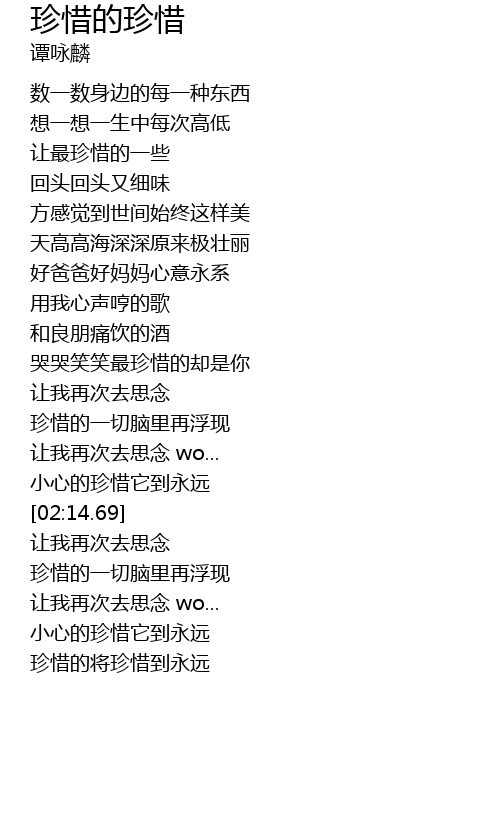 珍惜的珍惜
谭咏麟

数一数身边的每一种东西
想一想一生中每次高低
让最珍惜的一些
回头回头又细味
方感觉到世间始终这样美
天高高海深深原来极壮丽
好爸爸好妈妈心意永系
用我心声哼的歌
和良朋痛饮的酒
哭哭笑笑最珍惜的却是你
让我再次去思念
珍惜的一切脑里再浮现
让我再次去思念 wo...
小心的珍惜它到永远
[02:14.69]
让我再次去思念
珍惜的一切脑里再浮现
让我再次去思念 wo...
小心的珍惜它到永远
珍惜的将珍惜到永远